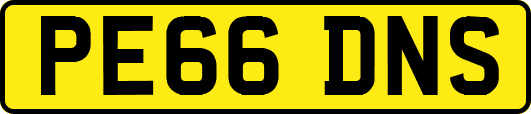 PE66 DNS